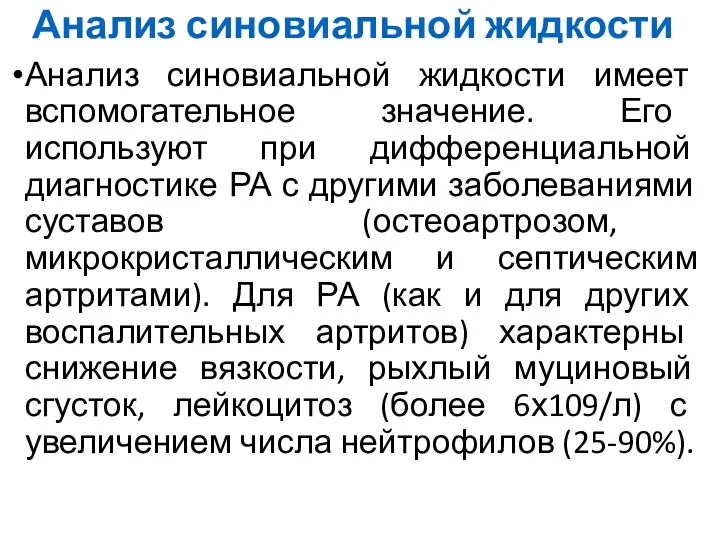 Анализ синовиальной жидкости

•Анализ синовиальной жидкости имеет вспомогательное значение. Его используют при дифференциальной диагностике РА с другими заболеваниями суставов (остеоартрозом, микрокристаллическим и септическим артритами). Для РА (как и для других воспалительных артритов) характерны снижение вязкости, рыхлый муциновый сгусток, лейкоцитоз (более 6х109/л) с увеличением числа нейтрофилов (25-90%).